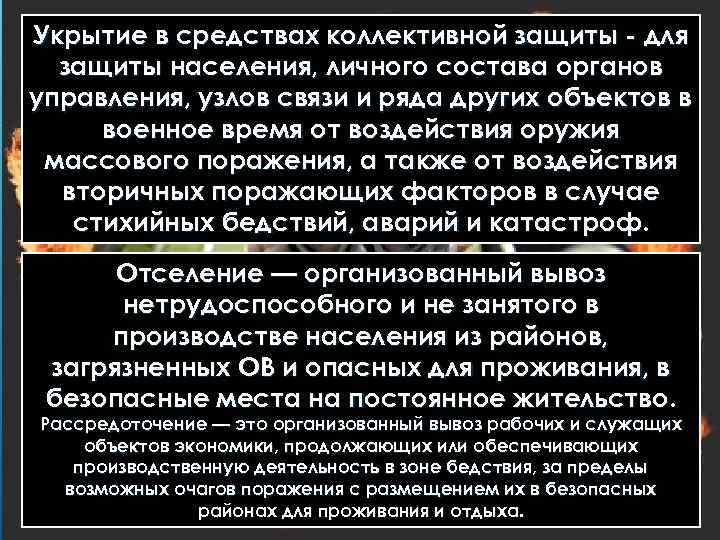 Укрытие в средствах коллективной защиты - для защиты населения, личного состава органов управления, узлов связи и ряда других объектов в военное время от воздействия оружия массового поражения, а также от воздействия вторичных поражающих факторов в случае стихийных бедствий, аварий и катастроф.

Отселение — организованный вывоз нетрудоспособного и не занятого в производстве населения из районов, загрязненных ОВ и опасных для проживания, в безопасные места на постоянное жительство.

Рассредоточение — это организованный вывоз рабочих и служащих объектов экономики, продолжающих или обеспечивающих производственную деятельность в зоне бедствия, за пределы возможных очагов поражения с размещением их в безопасных районах для проживания и отдыха.